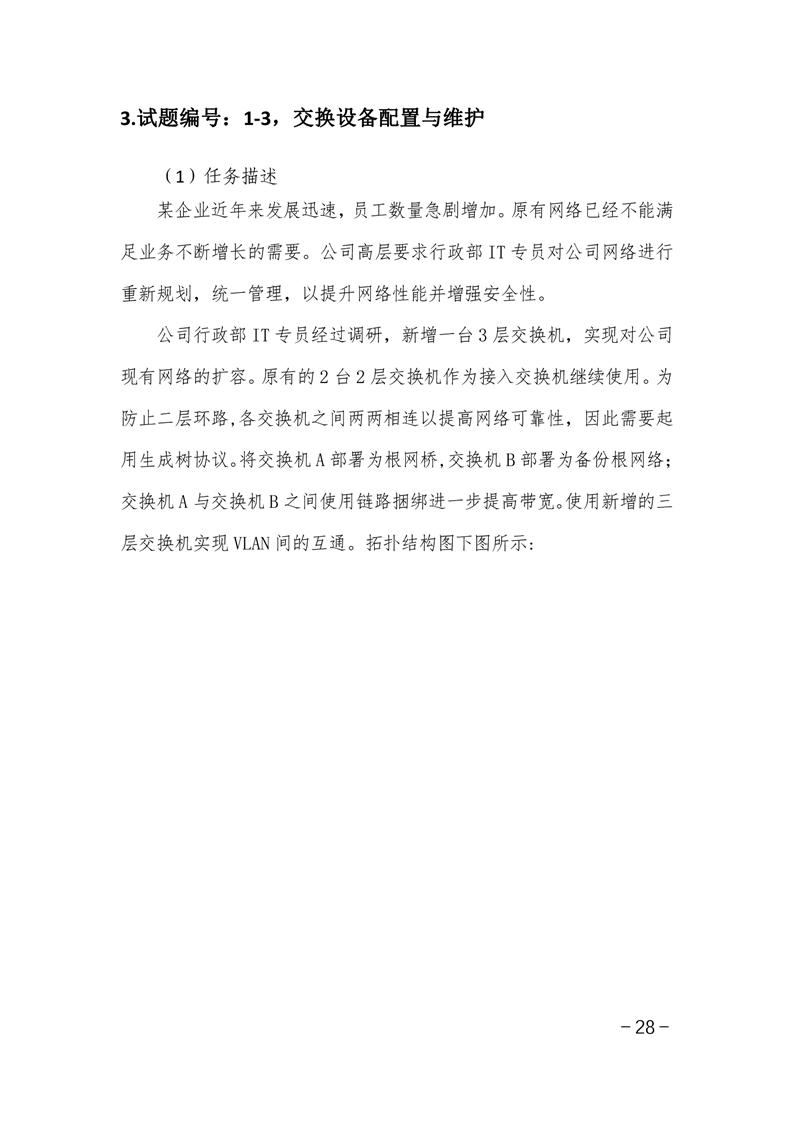 3.试题编号：1-3，交换设备配置与维护

（1）任务描述

某企业近年来发展迅速，员工数量急剧增加。原有网络已经不能满足业务不断增长的需要。公司高层要求行政部 IT 专员对公司网络进行重新规划，统一管理，以提升网络性能并增强安全性。

公司行政部 IT 专员经过调研，新增一台 3 层交换机，实现对公司现有网络的扩容。原有的 2 台 2 层交换机作为接入交换机继续使用。为防止二层环路,各交换机之间两两相连以提高网络可靠性，因此需要起用生成树协议。将交换机 A 部署为根网桥,交换机 B 部署为备份根网络；交换机 A 与交换机 B 之间使用链路捆绑进一步提高带宽。使用新增的三层交换机实现 VLAN 间的互通。拓扑结构图下图所示:

－28－